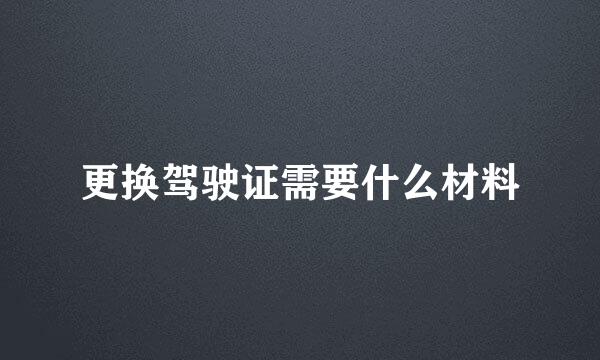 更换驾驶证需要什么材料